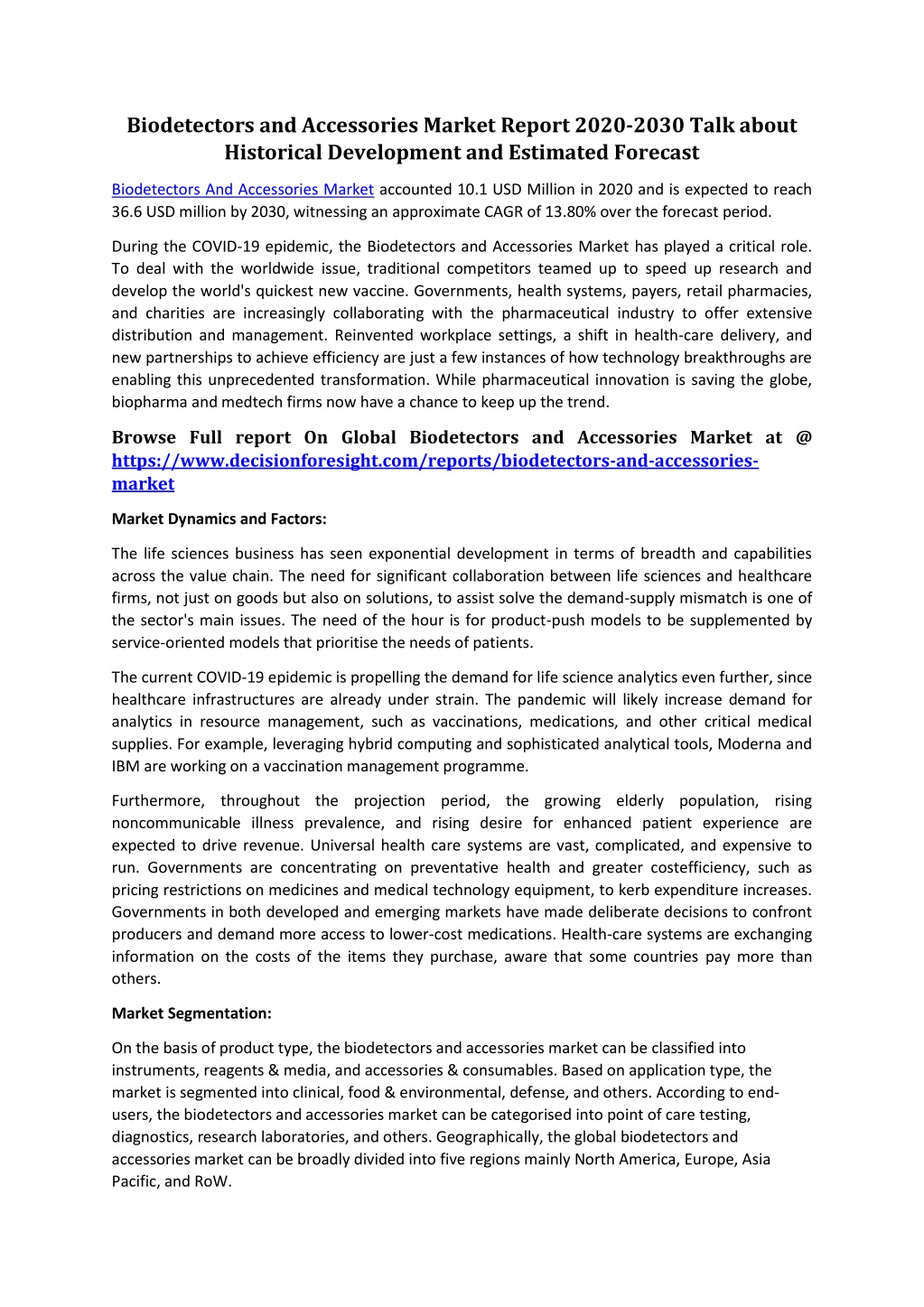 Biodetectors and Accessories Market Report 2020-2030 Talk about Historical Development and Estimated Forecast

Biodetectors And Accessories Market accounted 10.1 USD Million in 2020 and is expected to reach 36.6 USD million by 2030, witnessing an approximate CAGR of 13.80% over the forecast period.

During the COVID-19 epidemic, the Biodetectors and Accessories Market has played a critical role. To deal with the worldwide issue, traditional competitors teamed up to speed up research and develop the world's quickest new vaccine. Governments, health systems, payers, retail pharmacies, and charities are increasingly collaborating with the pharmaceutical industry to offer extensive distribution and management. Reinvented workplace settings, a shift in health-care delivery, and new partnerships to achieve efficiency are just a few instances of how technology breakthroughs are enabling this unprecedented transformation. While pharmaceutical innovation is saving the globe, biopharma and medtech firms now have a chance to keep up the trend.

Browse Full report On Global Biodetectors and Accessories Market at @ https://www.decisionforesight.com/reports/biodetectors-and-accessories-market

Market Dynamics and Factors:

The life sciences business has seen exponential development in terms of breadth and capabilities across the value chain. The need for significant collaboration between life sciences and healthcare firms, not just on goods but also on solutions, to assist solve the demand-supply mismatch is one of the sector's main issues. The need of the hour is for product-push models to be supplemented by service-oriented models that prioritise the needs of patients.

The current COVID-19 epidemic is propelling the demand for life science analytics even further, since healthcare infrastructures are already under strain. The pandemic will likely increase demand for analytics in resource management, such as vaccinations, medications, and other critical medical supplies. For example, leveraging hybrid computing and sophisticated analytical tools, Moderna and IBM are working on a vaccination management programme.

Furthermore, throughout the projection period, the growing elderly population, rising noncommunicable illness prevalence, and rising desire for enhanced patient experience are expected to drive revenue. Universal health care systems are vast, complicated, and expensive to run. Governments are concentrating on preventative health and greater costefficiency, such as pricing restrictions on medicines and medical technology equipment, to kerb expenditure increases. Governments in both developed and emerging markets have made deliberate decisions to confront producers and demand more access to lower-cost medications. Health-care systems are exchanging information on the costs of the items they purchase, aware that some countries pay more than others.

Market Segmentation:

On the basis of product type, the biodetectors and accessories market can be classified into instruments, reagents & media, and accessories & consumables. Based on application type, the market is segmented into clinical, food & environmental, defense, and others. According to end-users, the biodetectors and accessories market can be categorised into point of care testing, diagnostics, research laboratories, and others. Geographically, the global biodetectors and accessories market can be broadly divided into five regions mainly North America, Europe, Asia Pacific, and RoW.